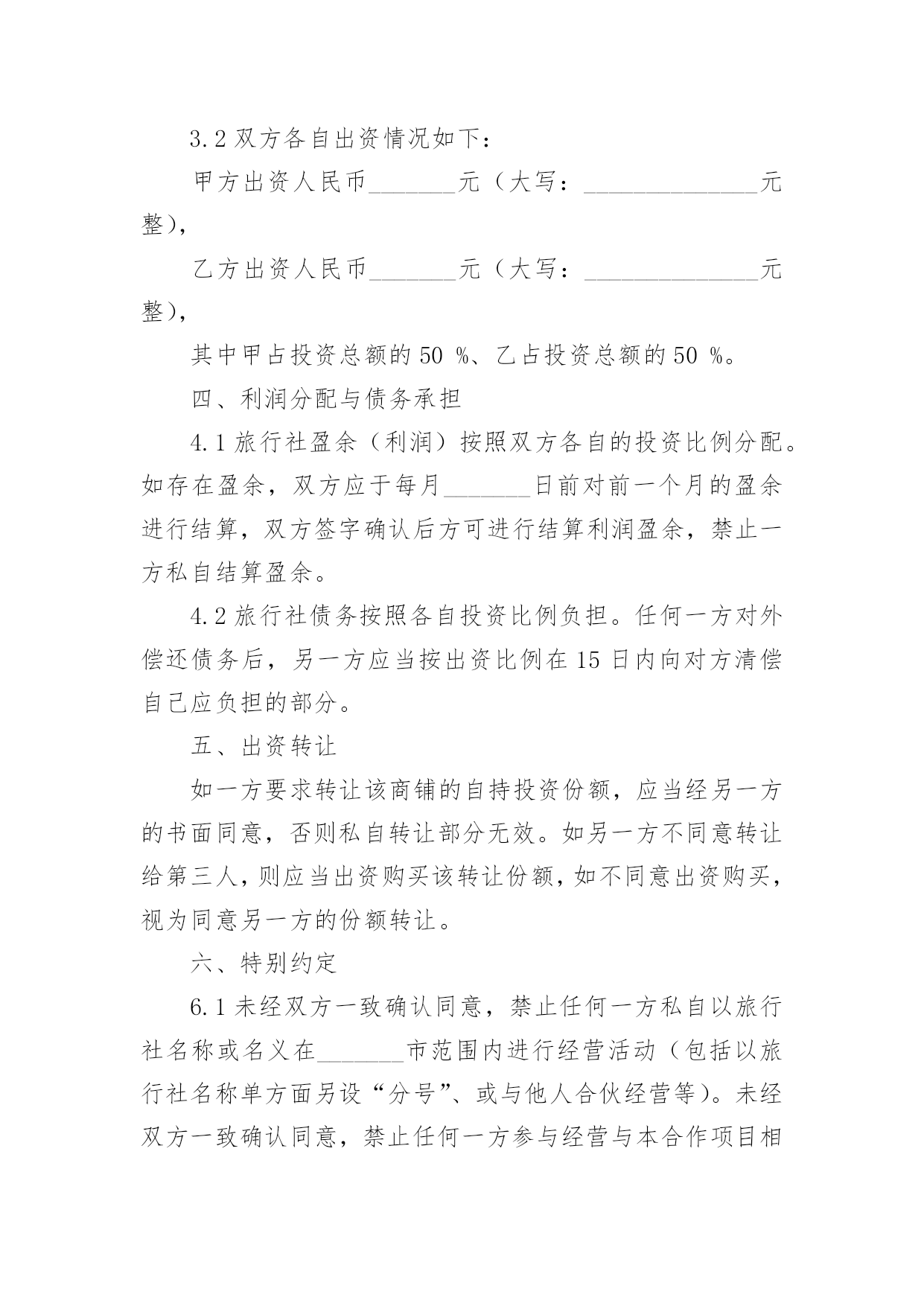 3.2 双方各自出资情况如下：

甲方出资人民币_______元（大写：______________元整），

乙方出资人民币_______元（大写：______________元整），

其中甲占投资总额的 50 %、乙占投资总额的 50 %。

四、利润分配与债务承担

4.1 旅行社盈余（利润）按照双方各自的投资比例分配。如存在盈余，双方应于每月_______日前对前一个月的盈余进行结算，双方签字确认后方可进行结算利润盈余，禁止一方私自结算盈余。

4.2 旅行社债务按照各自投资比例负担。任何一方对外偿还债务后，另一方应当按出资比例在 15 日内向对方清偿自己应负担的部分。

五、出资转让

如一方要求转让该商铺的自持投资份额，应当经另一方的书面同意，否则私自转让部分无效。如另一方不同意转让给第三人，则应当出资购买该转让份额，如不同意出资购买，视为同意另一方的份额转让。

六、特别约定

6.1 未经双方一致确认同意，禁止任何一方私自以旅行社名称或名义在_______市范围内进行经营活动（包括以旅行社名称单方面另设“分号”、或与他人合伙经营等）。未经双方一致确认同意，禁止任何一方参与经营与本合作项目相